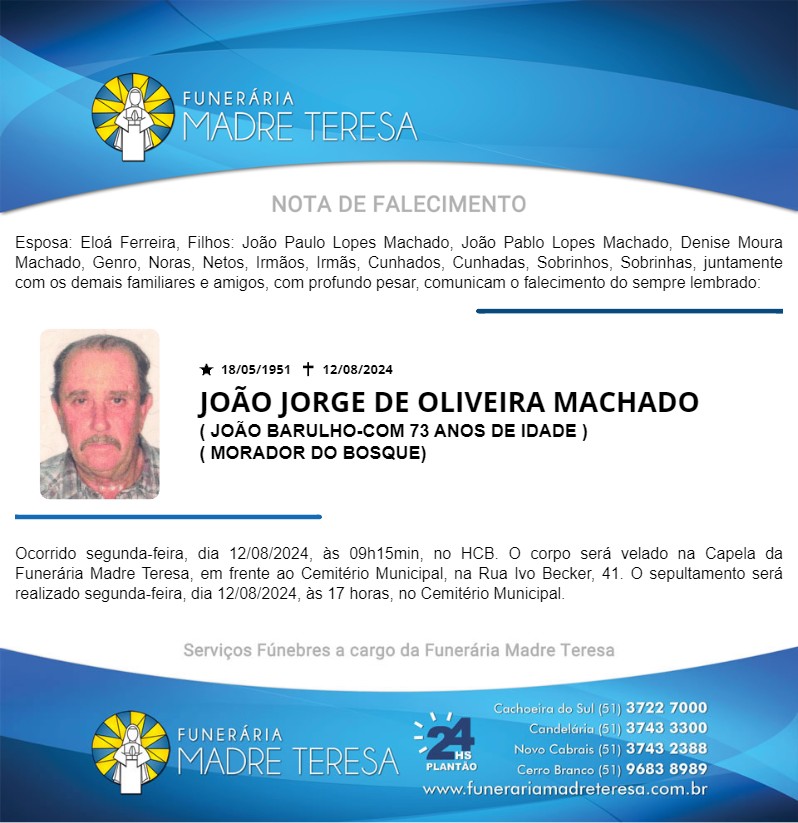 FUNERÁRIA
MADRE TERESA

NOTA DE FALECIMENTO

Esposa: Eloá Ferreira, Filhos: João Paulo Lopes Machado, João Pablo Lopes Machado, Denise Moura Machado, Genro, Noras, Netos, Irmãos, Irmãs, Cunhados, Cunhadas, Sobrinhos, Sobrinhas, juntamente com os demais familiares e amigos, com profundo pesar, comunicam o falecimento do sempre lembrado:

★ 18/05/1951 ✝ 12/08/2024

JOÃO JORGE DE OLIVEIRA MACHADO
( JOÃO BARULHO-COM 73 ANOS DE IDADE )
( MORADOR DO BOSQUE)

Ocorrido segunda-feira, dia 12/08/2024, às 09h15min, no HCB. O corpo será velado na Capela da Funerária Madre Teresa, em frente ao Cemitério Municipal, na Rua Ivo Becker, 41. O sepultamento será realizado segunda-feira, dia 12/08/2024, às 17 horas, no Cemitério Municipal.

Serviços Fúnebres a cargo da Funerária Madre Teresa

FUNERÁRIA
MADRE TERESA

24 HS PLANTÃO

Cachoeira do Sul (51) 3722 7000
Candelária (51) 3743 3300
Novo Cabrais (51) 3743 2388
Cerro Branco (51) 9683 8989
www.funerariamadreteresa.com.br